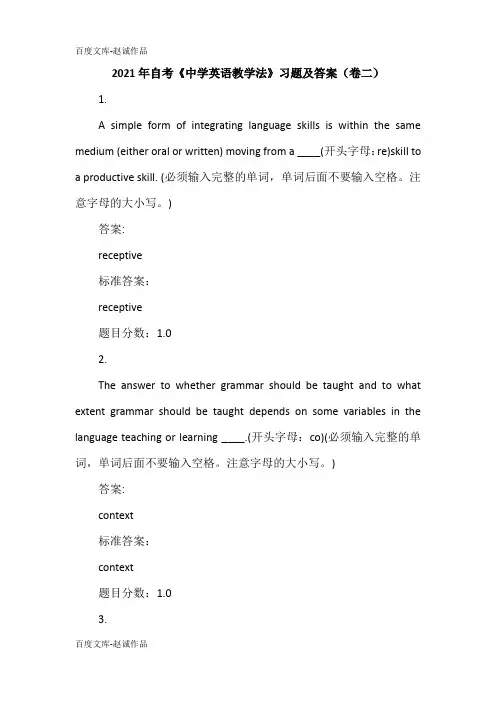 百度文库-赵诚作品

2021年自考《中学英语教学法》习题及答案（卷二）

1.

A simple form of integrating language skills is within the same medium (either oral or written) moving from a ____(开头字母：re)skill to a productive skill. (必须输入完整的单词，单词后面不要输入空格。注意字母的大小写。)

答案:

receptive

标准答案：

receptive

题目分数：1.0

2.

The answer to whether grammar should be taught and to what extent grammar should be taught depends on some variables in the language teaching or learning ____.(开头字母：co)(必须输入完整的单词，单词后面不要输入空格。注意字母的大小写。)

答案:

context

标准答案：

context

题目分数：1.0

3.

百度文库-赵诚作品